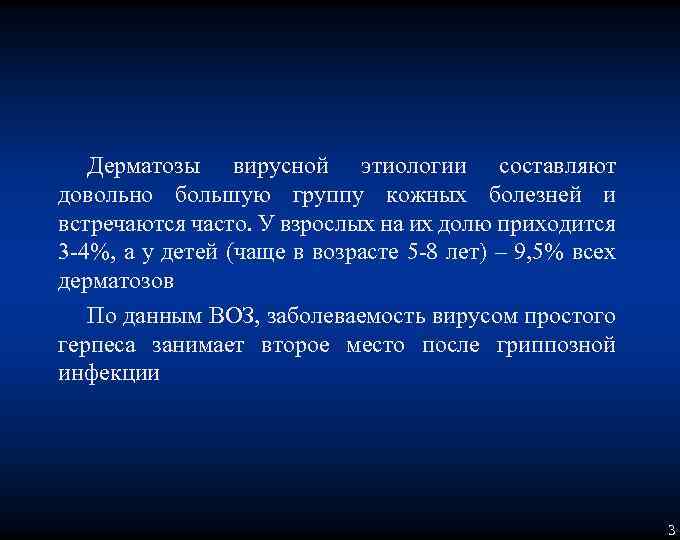 Дерматозы вирусной этиологии составляют довольно большую группу кожных болезней и встречаются часто. У взрослых на их долю приходится 3-4%, а у детей (чаще в возрасте 5-8 лет) – 9,5% всех дерматозов

По данным ВОЗ, заболеваемость вирусом простого герпеса занимает второе место после гриппозной инфекции

3